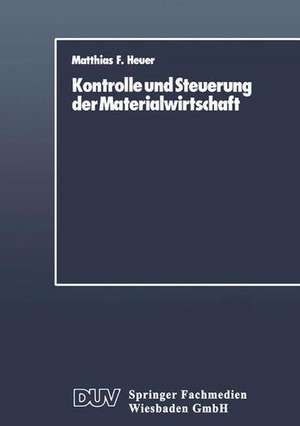 Matthias F. Heuer

Kontrolle und Steuerung der Materialwirtschaft

DUV Springer Fachmedien Wiesbaden GmbH